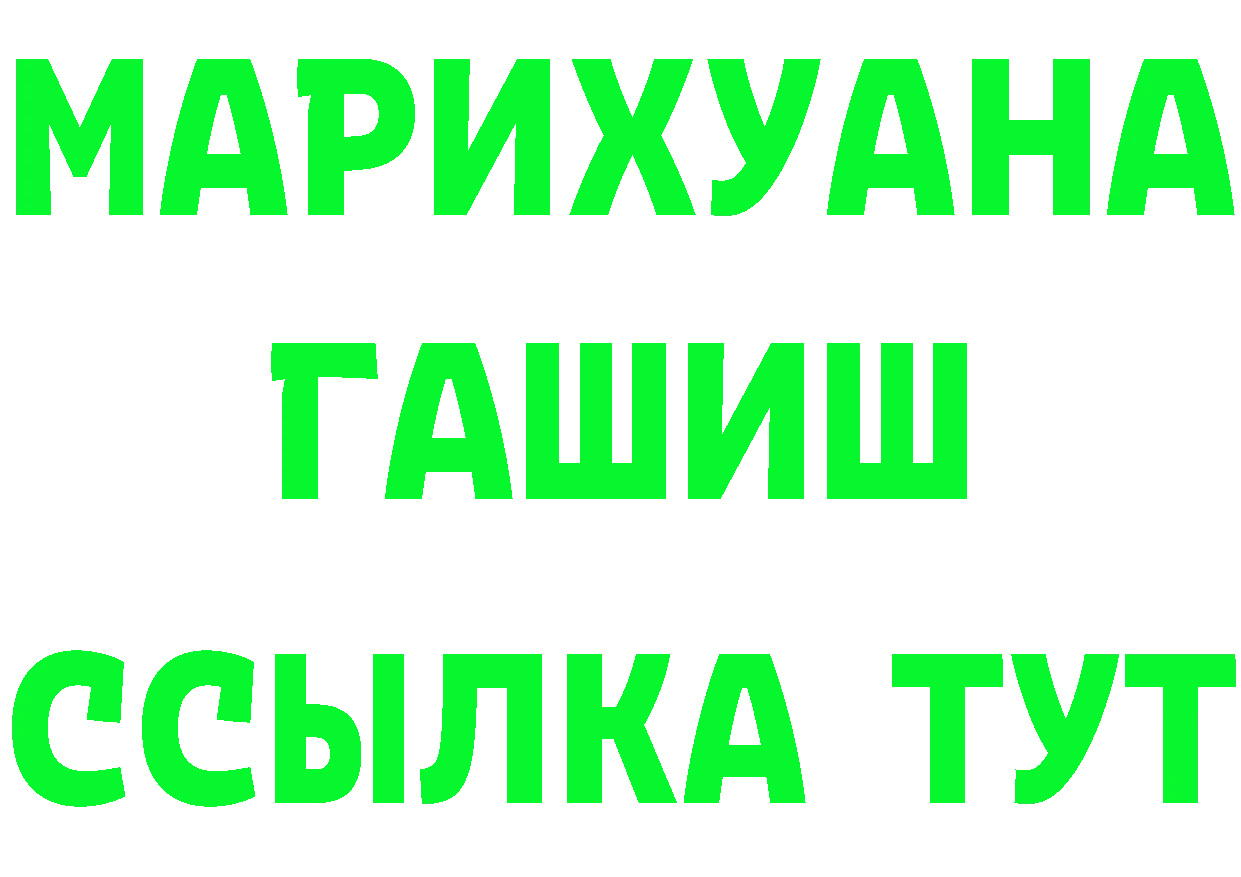 МАРИХУАНА
ГАШИШ
ССЫЛКА ТУТ